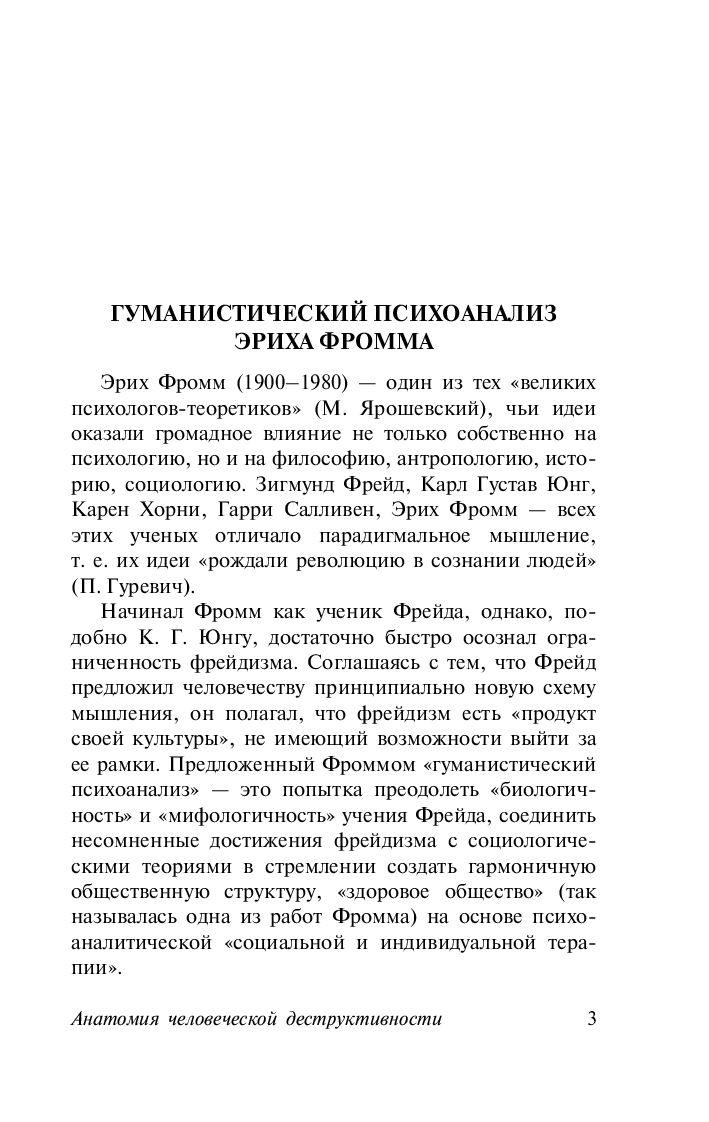 ГУМАНИСТИЧЕСКИЙ ПСИХОАНАЛИЗ ЭРИХА ФРОММА

Эрих Фромм (1900–1980) — один из тех «великих психологов-теоретиков» (М. Ярошевский), чьи идеи оказали громадное влияние не только собственно на психологию, но и на философию, антропологию, историю, социологию. Зигмунд Фрейд, Карл Густав Юнг, Карен Хорни, Гарри Салливен, Эрих Фромм — всех этих ученых отличало парадигмальное мышление, т. е. их идеи «рождали революцию в сознании людей» (П. Гуревич).

Начинал Фромм как ученик Фрейда, однако, подобно К. Г. Юнгу, достаточно быстро осознал ограниченность фрейдизма. Соглашаясь с тем, что Фрейд предложил человечеству принципиально новую схему мышления, он полагал, что фрейдизм есть «продукт своей культуры», не имеющий возможности выйти за ее рамки. Предложенный Фроммом «гуманистический психоанализ» — это попытка преодолеть «биологичность» и «мифологичность» учения Фрейда, соединить несомненные достижения фрейдизма с социологическими теориями в стремлении создать гармоничную общественную структуру, «здоровое общество» (так называлась одна из работ Фромма) на основе психоаналитической «социальной и индивидуальной терапии».

Анатомия человеческой деструктивности 3